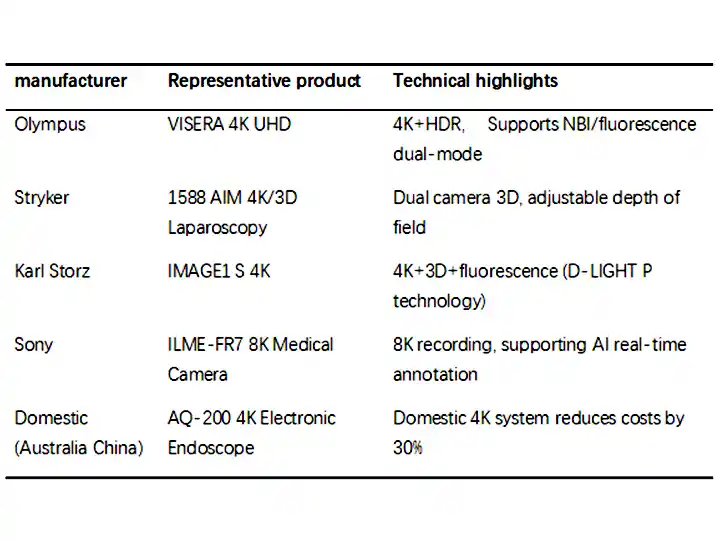 | manufacturer | Representative product | Technical highlights |
|---|---|---|
| Olympus | VISERA 4K UHD | 4K+HDR, Supports NBI/fluorescence dual-mode |
| Stryker | 1588 AIM 4K/3D Laparoscopy | Dual camera 3D, adjustable depth of field |
| Karl Storz | IMAGE1 S 4K | 4K+3D+fluorescence (D-LIGHT P technology) |
| Sony | ILME-FR7 8K Medical Camera | 8K recording, supporting AI real-time annotation |
| Domestic (Australia China) | AQ-200 4K Electronic Endoscope | Domestic 4K system reduces costs by 30% |